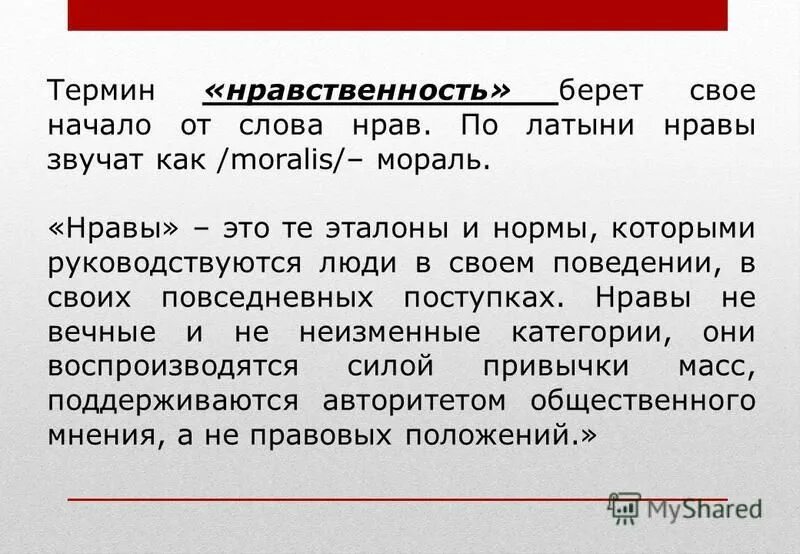 Термин «нравственность» берет свое начало от слова нрав. По латыни нравы звучат как /moralis/– мораль.

«Нравы» – это те эталоны и нормы, которыми руководствуются люди в своем поведении, в своих повседневных поступках. Нравы не вечные и не неизменные категории, они воспроизводятся силой привычки масс, поддерживаются авторитетом общественного мнения, а не правовых положений.»

MyShared